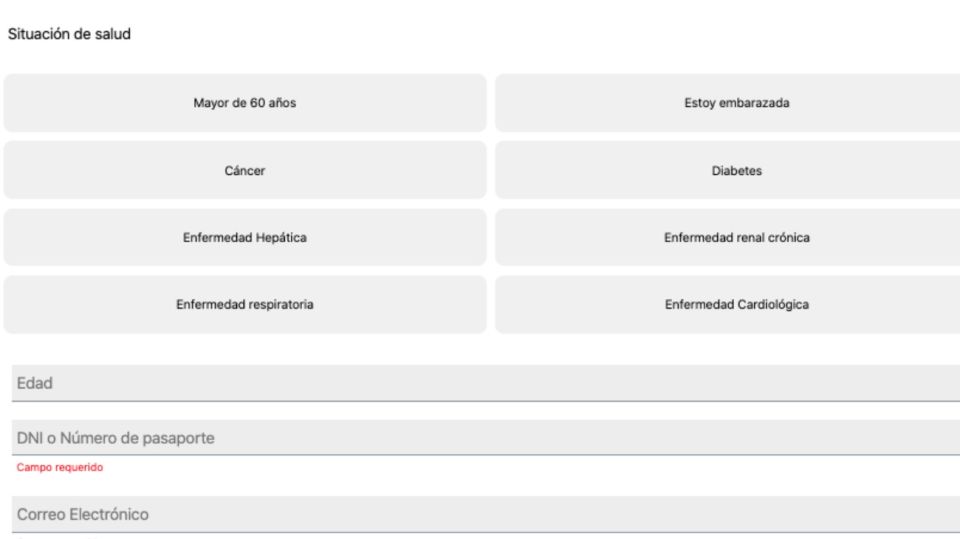 Situación de salud

Mayor de 60 años

Estoy embarazada

Cáncer

Diabetes

Enfermedad Hepática

Enfermedad renal crónica

Enfermedad respiratoria

Enfermedad Cardiológica

Edad

DNI o Número de pasaporte

Campo requerido

Correo Electrónico